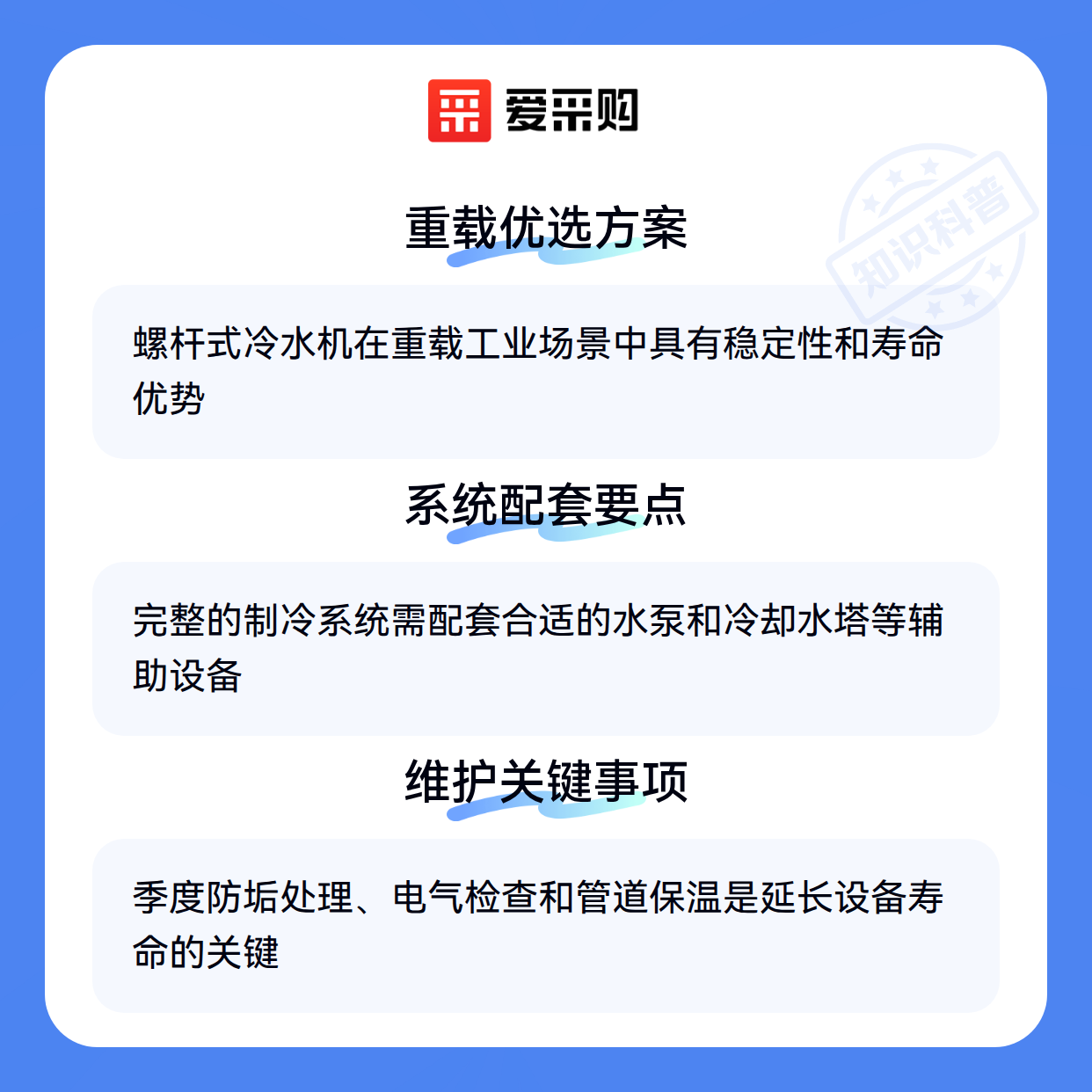 爱采购

重载优选方案

螺杆式冷水机在重载工业场景中具有稳定性和寿命优势

系统配套要点

完整的制冷系统需配套合适的水泵和冷却水塔等辅助设备

维护关键事项

季度防垢处理、电气检查和管道保温是延长设备寿命的关键

知识科普